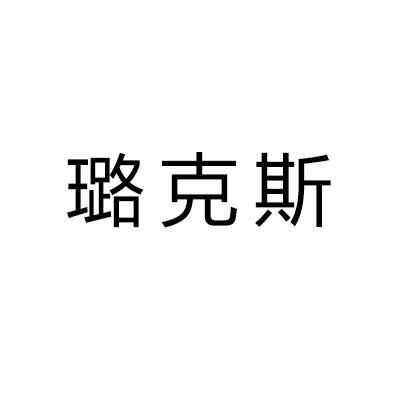 璐克斯